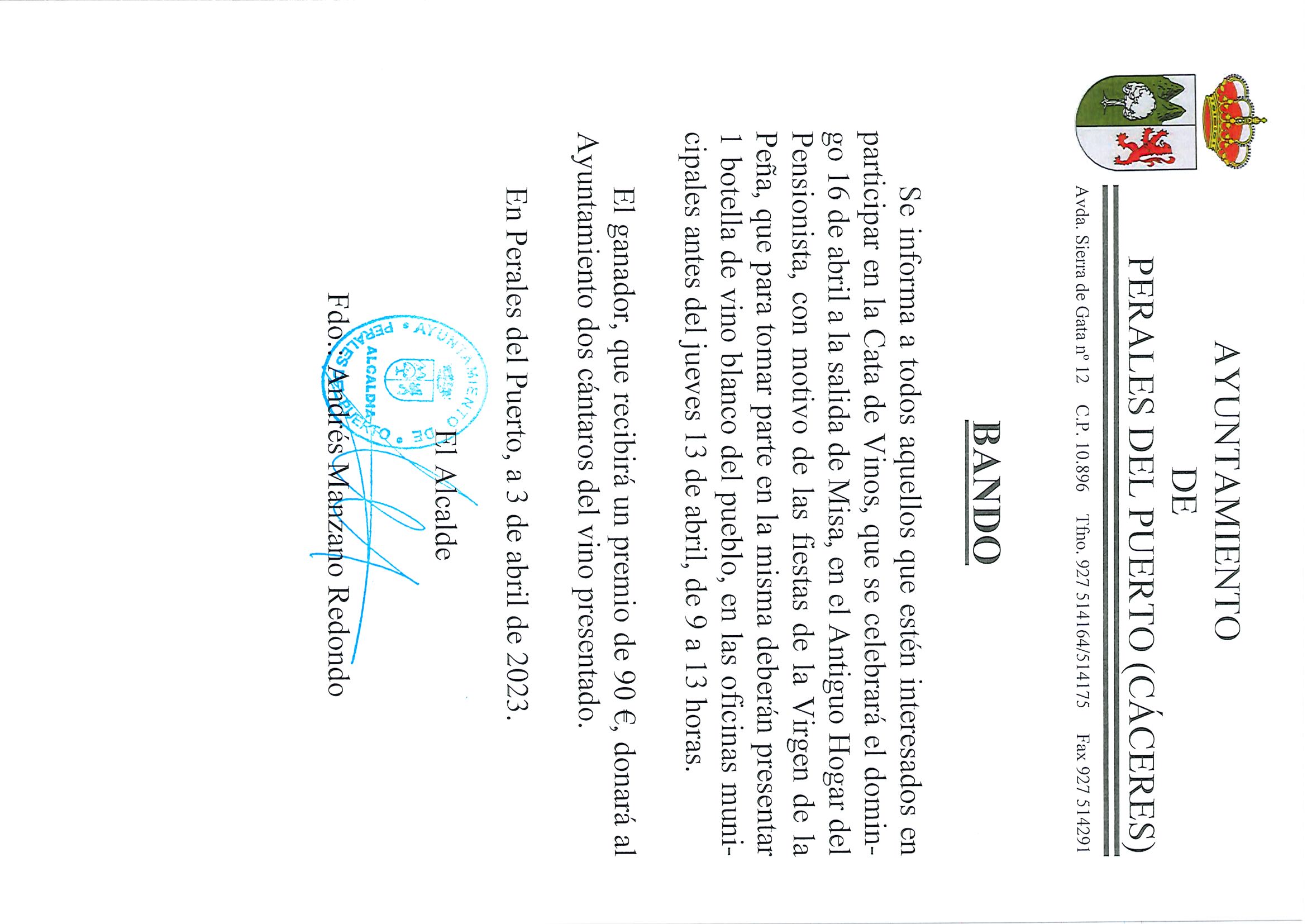 AYUNTAMIENTO
DE
PERALES DEL PUERTO (CÁCERES)

Avda. Sierra de Gata nº 12 C.P. 10.896 Tfno. 927 514164/514175 Fax 927 514291

BANDO

Se informa a todos aquellos que estén interesados en participar en la Cata de Vinos, que se celebrará el domingo 16 de abril a la salida de Misa, en el Antiguo Hogar del Pensionista, con motivo de las fiestas de la Virgen de la Peña, que para tomar parte en la misma deberán presentar 1 botella de vino blanco del pueblo, en las oficinas municipales antes del jueves 13 de abril, de 9 a 13 horas.

El ganador, que recibirá un premio de 90 €, donará al Ayuntamiento dos cántaros del vino presentado.

En Perales del Puerto, a 3 de abril de 2023.

El Alcalde

AYUNTAMIENTO DE PERALES DEL PUERTO
ALCALDIA

Fdo.: Andrés Manzano Redondo